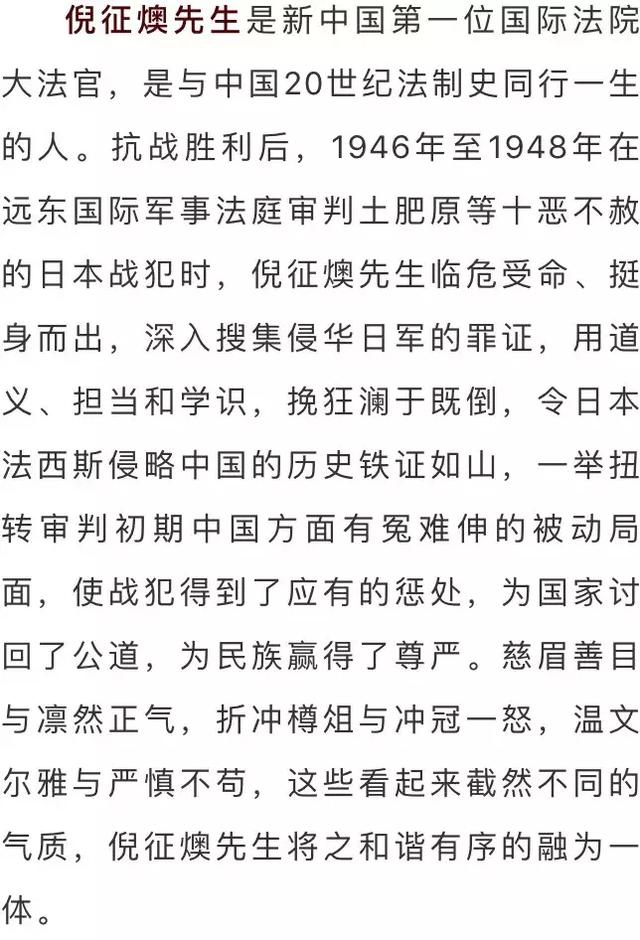 倪征燠先生是新中国第一位国际法院大法官，是与中国20世纪法制史同行一生的人。抗战胜利后，1946年至1948年在远东国际军事法庭审判土肥原等十恶不赦的日本战犯时，倪征燠先生临危受命、挺身而出，深入搜集侵华日军的罪证，用道义、担当和学识，挽狂澜于既倒，令日本法西斯侵略中国的历史铁证如山，一举扭转审判初期中国方面有冤难伸的被动局面，使战犯得到了应有的惩处，为国家讨回了公道，为民族赢得了尊严。慈眉善目与凛然正气，折冲樽俎与冲冠一怒，温文尔雅与严慎不苟，这些看起来截然不同的气质，倪征燠先生将之和谐有序的融为一体。